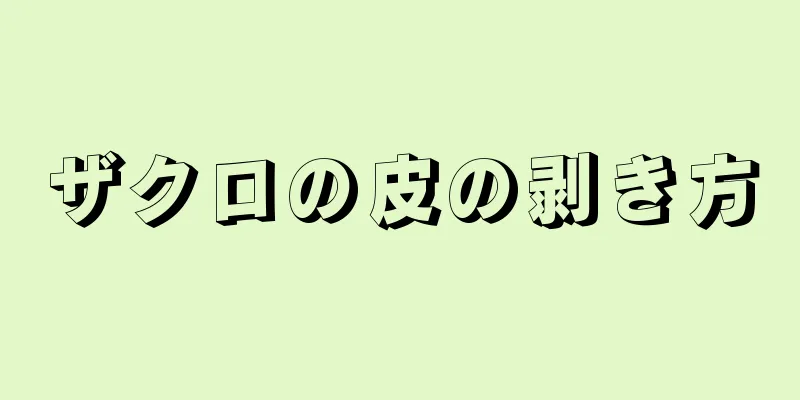 ザクロの皮の剥き方